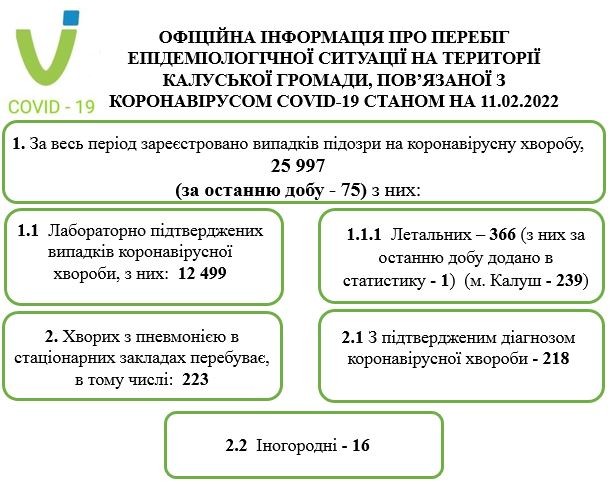 COVID - 19

ОФІЦІЙНА ІНФОРМАЦІЯ ПРО ПЕРЕБІГ ЕПІДЕМІОЛОГІЧНОЇ СИТУАЦІЇ НА ТЕРИТОРІЇ КАЛУСЬКОЇ ГРОМАДИ, ПОВ'ЯЗАНОЇ З КОРОНАВІРУСОМ COVID-19 СТАНОМ НА 11.02.2022

1. За весь період зареєстровано випадків підозри на коронавірусну хворобу, 25 997 (за останню добу - 75) з них:

1.1 Лабораторно підтверджених випадків коронавірусної хвороби, з них: 12 499

1.1.1 Летальних – 366 (з них за останню добу додано в статистику - 1) (м. Калуш - 239)

2. Хворих з пневмонією в стаціонарних закладах перебуває, в тому числі: 223

2.1 З підтвердженим діагнозом коронавірусної хвороби - 218

2.2 Іногородні - 16